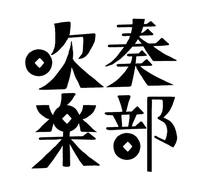 吹奏
楽部